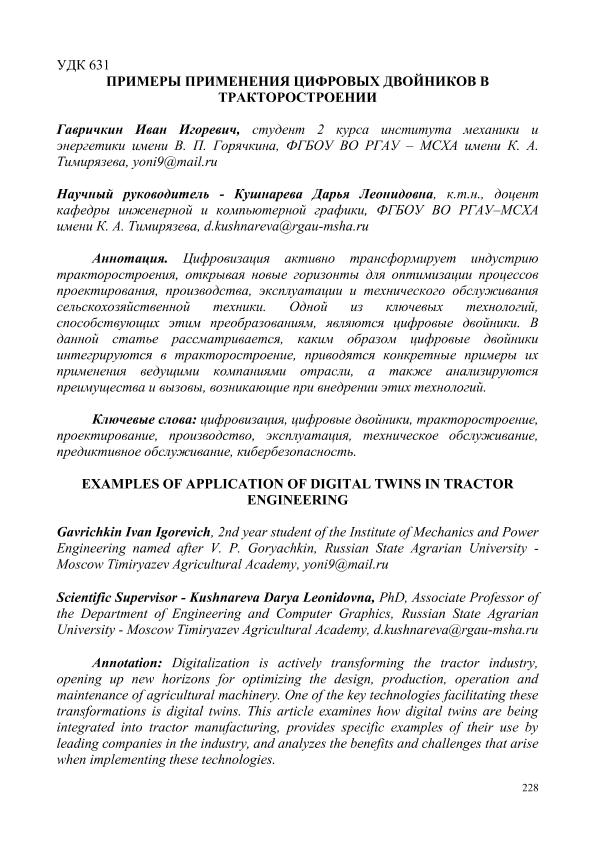 УДК 631
ПРИМЕРЫ ПРИМЕНЕНИЯ ЦИФРОВЫХ ДВОЙНИКОВ В ТРАКТОРОСТРОЕНИИ

Гавричкин Иван Игоревич, студент 2 курса института механики и энергетики имени В. П. Горячкина, ФГБОУ ВО РГАУ – МСХА имени К. А. Тимирязева, yoni9@mail.ru

Научный руководитель - Кушнарева Дарья Леонидовна, к.т.н., доцент кафедры инженерной и компьютерной графики, ФГБОУ ВО РГАУ–МСХА имени К. А. Тимирязева, d.kushnareva@rgau-msha.ru

Аннотация. Цифровизация активно трансформирует индустрию тракторостроения, открывая новые горизонты для оптимизации процессов проектирования, производства, эксплуатации и технического обслуживания сельскохозяйственной техники. Одной из ключевых технологий, способствующих этим преобразованиям, являются цифровые двойники. В данной статье рассматривается, каким образом цифровые двойники интегрируются в тракторостроение, приводятся конкретные примеры их применения ведущими компаниями отрасли, а также анализируются преимущества и вызовы, возникающие при внедрении этих технологий.

Ключевые слова: цифровизация, цифровые двойники, тракторостроение, проектирование, производство, эксплуатация, техническое обслуживание, предиктивное обслуживание, кибербезопасность.

EXAMPLES OF APPLICATION OF DIGITAL TWINS IN TRACTOR ENGINEERING

Gavrichkin Ivan Igorevich, 2nd year student of the Institute of Mechanics and Power Engineering named after V. P. Goryachkin, Russian State Agrarian University - Moscow Timiryazev Agricultural Academy, yoni9@mail.ru

Scientific Supervisor - Kushnareva Darya Leonidovna, PhD, Associate Professor of the Department of Engineering and Computer Graphics, Russian State Agrarian University - Moscow Timiryazev Agricultural Academy, d.kushnareva@rgau-msha.ru

Annotation: Digitalization is actively transforming the tractor industry, opening up new horizons for optimizing the design, production, operation and maintenance of agricultural machinery. One of the key technologies facilitating these transformations is digital twins. This article examines how digital twins are being integrated into tractor manufacturing, provides specific examples of their use by leading companies in the industry, and analyzes the benefits and challenges that arise when implementing these technologies.

228